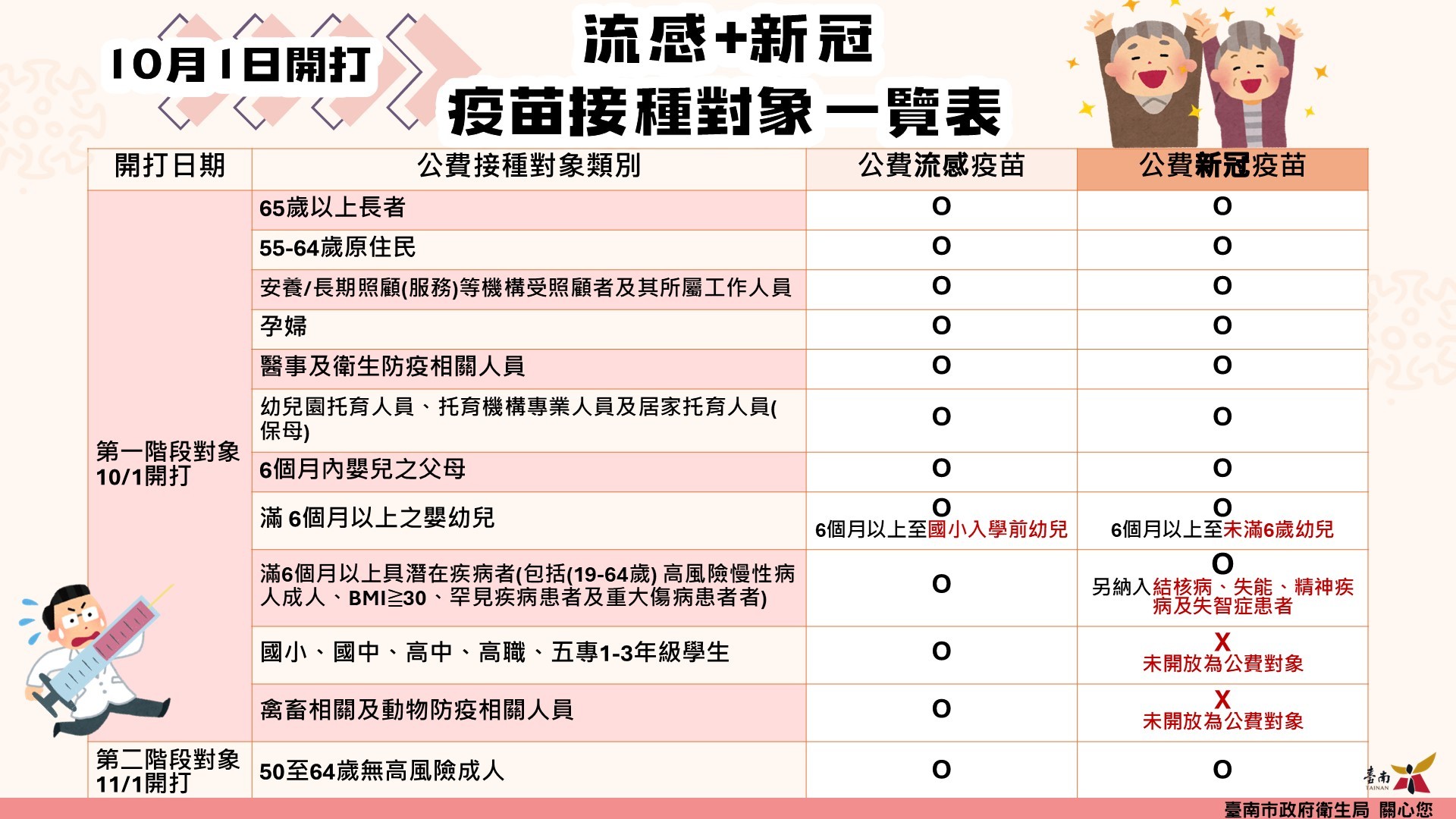 10月1日開打

流感+新冠
疫苗接種對象一覽表

| 開打日期 | 公費接種對象類別 | 公費流感疫苗 | 公費新冠疫苗 |
|---|---|---|---|
| 第一階段對象 10/1開打 | 65歲以上長者 | O | O |
| | 55-64歲原住民 | O | O |
| | 安養/長期照顧(服務)等機構受照顧者及其所屬工作人員 | O | O |
| | 孕婦 | O | O |
| | 醫事及衛生防疫相關人員 | O | O |
| | 幼兒園托育人員、托育機構專業人員及居家托育人員(保母) | O | O |
| | 6個月內嬰兒之父母 | O | O |
| | 滿 6個月以上之嬰幼兒 | O 6個月以上至國小入學前幼兒 | O 6個月以上至未滿6歲幼兒 |
| | 滿6個月以上具潛在疾病者(包括(19-64歲) 高風險慢性病人成人、BMI≧30、罕見疾病患者及重大傷病患者者) | O | O 另納入結核病、失能、精神疾病及失智症患者 |
| | 國小、國中、高中、高職、五專1-3年級學生 | O | X 未開放為公費對象 |
| | 禽畜相關及動物防疫相關人員 | O | X 未開放為公費對象 |
| 第二階段對象 11/1開打 | 50至64歲無高風險成人 | O | O |

臺南 TAINAN
臺南市政府衛生局 關心您